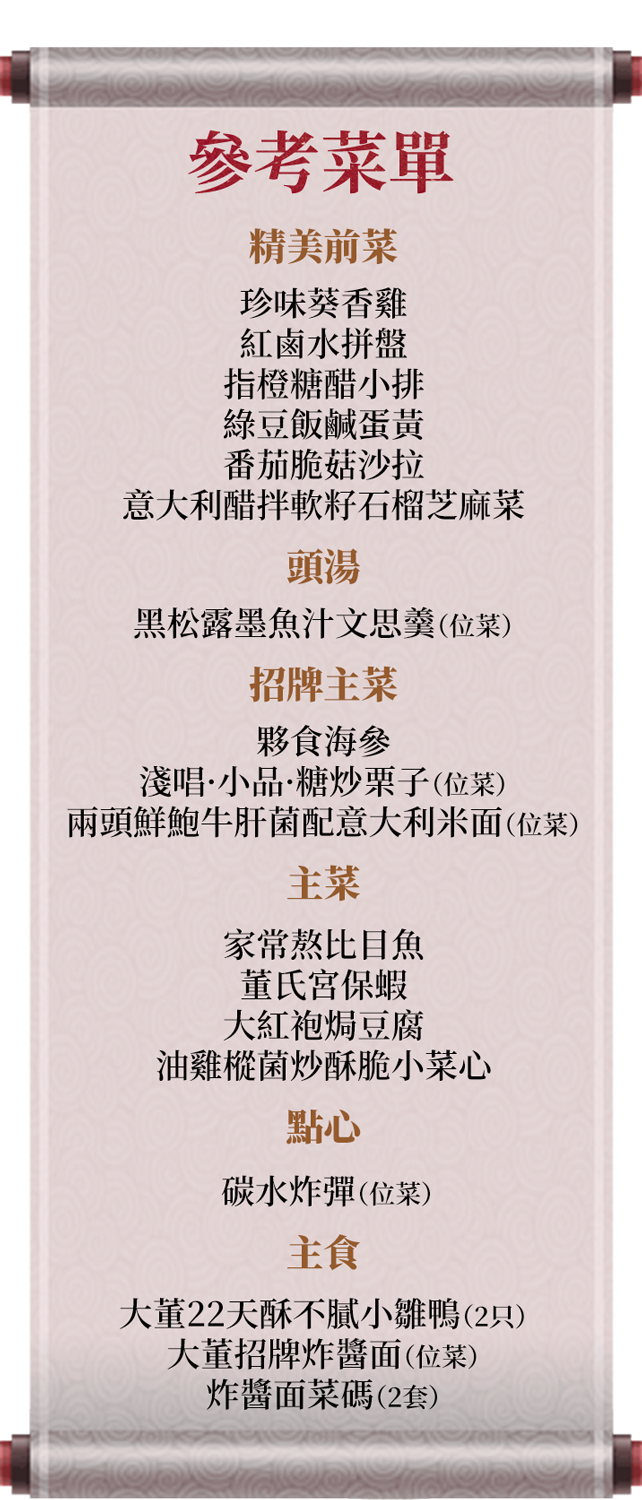 參考菜單

精美前菜

珍味葵香雞
紅鹵水拼盤
指橙糖醋小排
綠豆飯鹹蛋黃
番茄脆菇沙拉
意大利醋拌軟籽石榴芝麻菜

頭湯

黑松露墨魚汁文思羹(位菜)

招牌主菜

夥食海參
淺唱·小品·糖炒栗子(位菜)
兩頭鮮鮑牛肝菌配意大利米面(位菜)

主菜

家常熬比目魚
董氏宮保蝦
大紅袍焗豆腐
油雞樅菌炒酥脆小菜心

點心

碳水炸彈(位菜)

主食

大董22天酥不膩小雛鴨(2只)
大董招牌炸醬面(位菜)
炸醬面菜碼(2套)